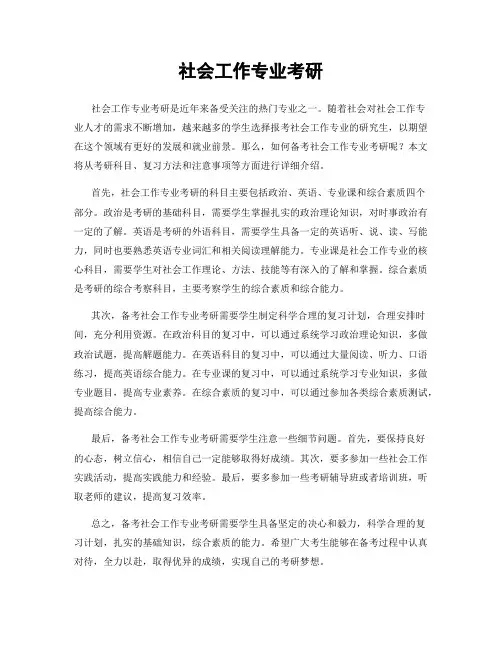 社会工作专业考研

社会工作专业考研是近年来备受关注的热门专业之一。随着社会对社会工作专业人才的需求不断增加，越来越多的学生选择报考社会工作专业的研究生，以期望在这个领域有更好的发展和就业前景。那么，如何备考社会工作专业考研呢？本文将从考研科目、复习方法和注意事项等方面进行详细介绍。

首先，社会工作专业考研的科目主要包括政治、英语、专业课和综合素质四个部分。政治是考研的基础科目，需要学生掌握扎实的政治理论知识，对时事政治有一定的了解。英语是考研的外语科目，需要学生具备一定的英语听、说、读、写能力，同时也要熟悉英语专业词汇和相关阅读理解能力。专业课是社会工作专业的核心科目，需要学生对社会工作理论、方法、技能等有深入的了解和掌握。综合素质是考研的综合考察科目，主要考察学生的综合素质和综合能力。

其次，备考社会工作专业考研需要学生制定科学合理的复习计划，合理安排时间，充分利用资源。在政治科目的复习中，可以通过系统学习政治理论知识，多做政治试题，提高解题能力。在英语科目的复习中，可以通过大量阅读、听力、口语练习，提高英语综合能力。在专业课的复习中，可以通过系统学习专业知识，多做专业题目，提高专业素养。在综合素质的复习中，可以通过参加各类综合素质测试，提高综合能力。

最后，备考社会工作专业考研需要学生注意一些细节问题。首先，要保持良好的心态，树立信心，相信自己一定能够取得好成绩。其次，要多参加一些社会工作实践活动，提高实践能力和经验。最后，要多参加一些考研辅导班或者培训班，听取老师的建议，提高复习效率。

总之，备考社会工作专业考研需要学生具备坚定的决心和毅力，科学合理的复习计划，扎实的基础知识，综合素质的能力。希望广大考生能够在备考过程中认真对待，全力以赴，取得优异的成绩，实现自己的考研梦想。